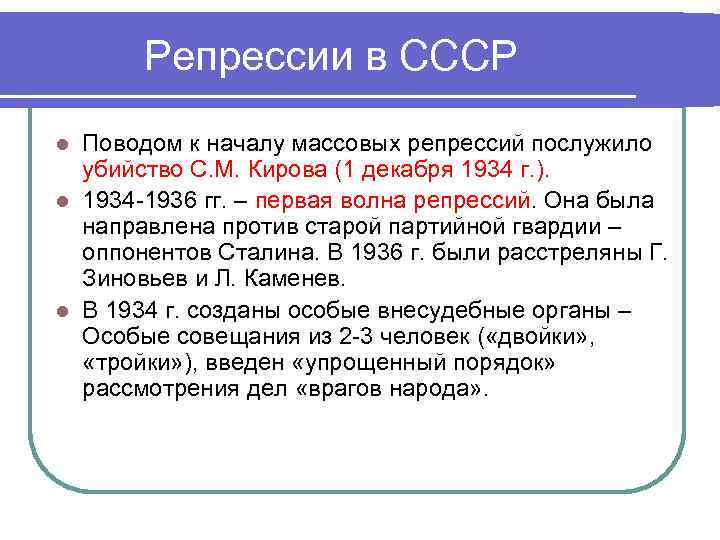 Репрессии в СССР

Поводом к началу массовых репрессий послужило убийство С.М. Кирова (1 декабря 1934 г.).

1934-1936 гг. – первая волна репрессий. Она была направлена против старой партийной гвардии – оппонентов Сталина. В 1936 г. были расстреляны Г. Зиновьев и Л. Каменев.

В 1934 г. созданы особые внесудебные органы – Особые совещания из 2-3 человек («двойки», «тройки»), введен «упрощенный порядок» рассмотрения дел «врагов народа».